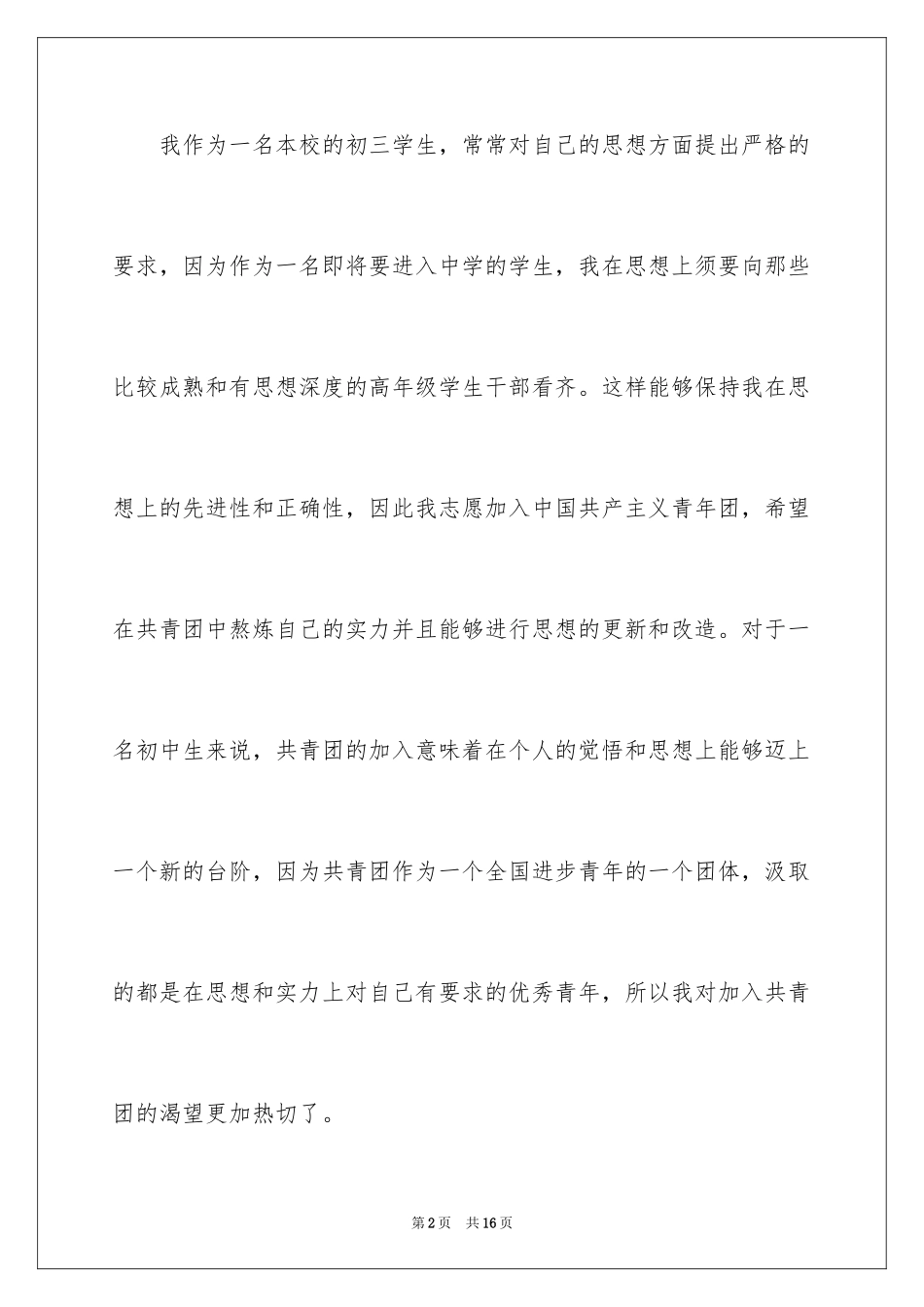 我作为一名本校的初三学生，常常对自己的思想方面提出严格的要求，因为作为一名即将要进入中学的学生，我在思想上须要向那些比较成熟和有思想深度的高年级学生干部看齐。这样能够保持我在思想上的先进性和正确性，因此我志愿加入中国共产主义青年团，希望在共青团中熬炼自己的实力并且能够进行思想的更新和改造。对于一名初中生来说，共青团的加入意味着在个人的觉悟和思想上能够迈上一个新的台阶，因为共青团作为一个全国进步青年的一个团体，汲取的都是在思想和实力上对自己有要求的优秀青年，所以我对加入共青团的渴望更加热切了。

第2页　共16页